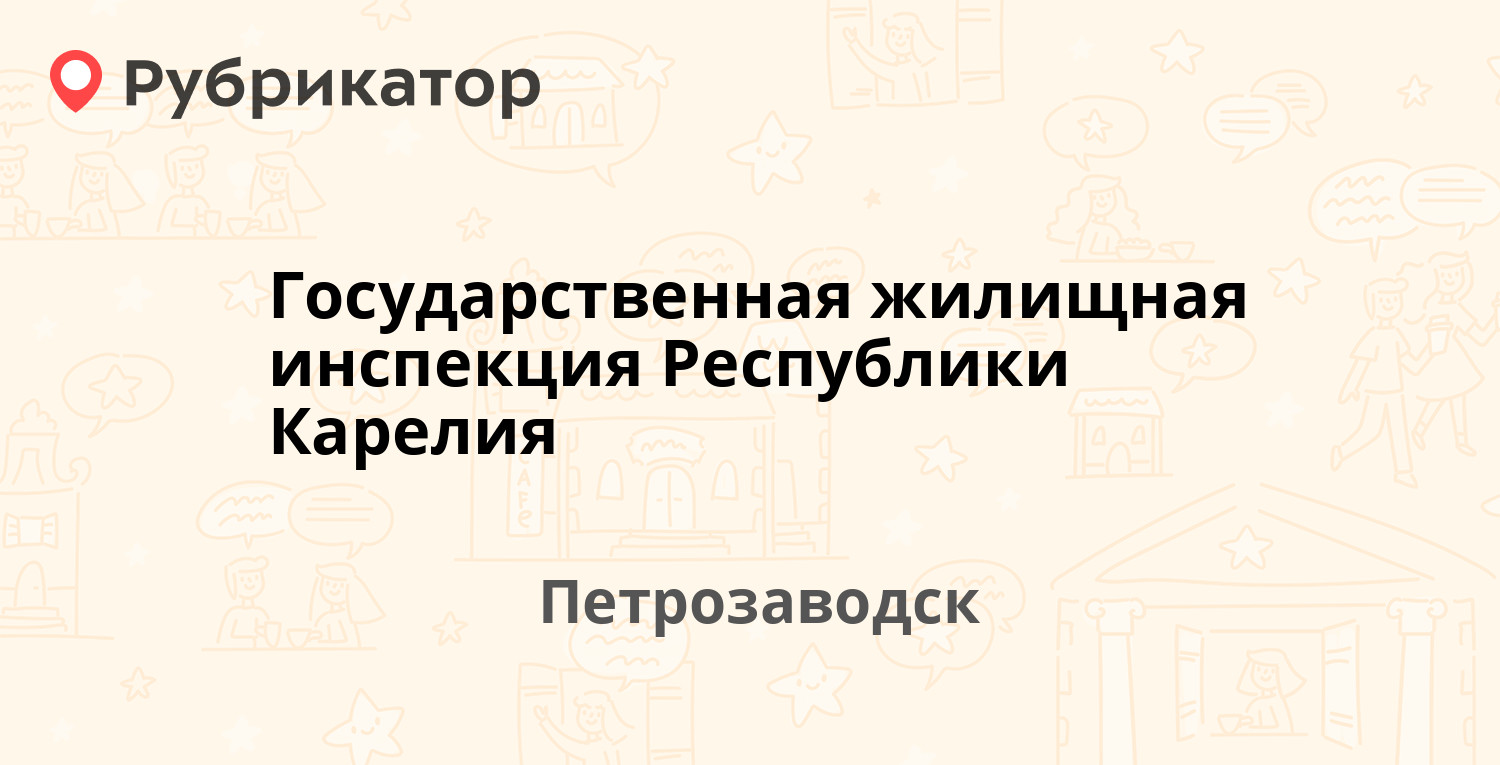 Рубрикатор

Государственная жилищная инспекция Республики Карелия

Петрозаводск